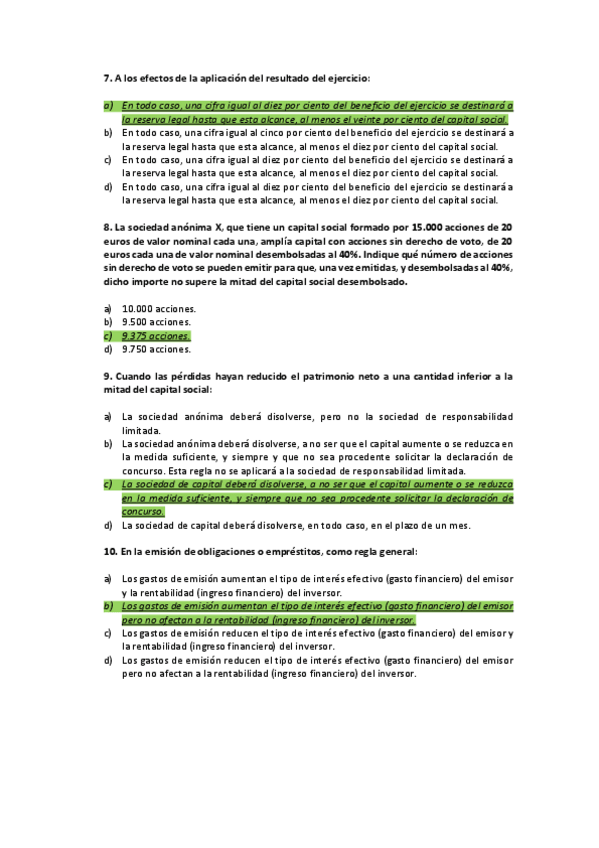 7. A los efectos de la aplicación del resultado del ejercicio:

a) En todo caso, una cifra igual al diez por ciento del beneficio del ejercicio se destinará a la reserva legal hasta que esta alcance, al menos el veinte por ciento del capital social.
b) En todo caso, una cifra igual al cinco por ciento del beneficio del ejercicio se destinará a la reserva legal hasta que esta alcance, al menos el diez por ciento del capital social.
c) En todo caso, una cifra igual al diez por ciento del beneficio del ejercicio se destinará a la reserva legal hasta que esta alcance, al menos el diez por ciento del capital social.
d) En todo caso, una cifra igual al diez por ciento del beneficio del ejercicio se destinará a la reserva legal hasta que esta alcance, al menos el diez por ciento del capital social.

8. La sociedad anónima X, que tiene un capital social formado por 15.000 acciones de 20 euros de valor nominal cada una, amplía capital con acciones sin derecho de voto, de 20 euros cada una de valor nominal desembolsadas al 40%. Indique qué número de acciones sin derecho de voto se pueden emitir para que, una vez emitidas, y desembolsadas al 40%, dicho importe no supere la mitad del capital social desembolsado.

a) 10.000 acciones.
b) 9.500 acciones.
c) 9.375 acciones.
d) 9.750 acciones.

9. Cuando las pérdidas hayan reducido el patrimonio neto a una cantidad inferior a la mitad del capital social:

a) La sociedad anónima deberá disolverse, pero no la sociedad de responsabilidad limitada.
b) La sociedad anónima deberá disolverse, a no ser que el capital aumente o se reduzca en la medida suficiente, y siempre y que no sea procedente solicitar la declaración de concurso. Esta regla no se aplicará a la sociedad de responsabilidad limitada.
c) La sociedad de capital deberá disolverse, a no ser que el capital aumente o se reduzca en la medida suficiente, y siempre que no sea procedente solicitar la declaración de concurso.
d) La sociedad de capital deberá disolverse, en todo caso, en el plazo de un mes.

10. En la emisión de obligaciones o empréstitos, como regla general:

a) Los gastos de emisión aumentan el tipo de interés efectivo (gasto financiero) del emisor y la rentabilidad (ingreso financiero) del inversor.
b) Los gastos de emisión aumentan el tipo de interés efectivo (gasto financiero) del emisor pero no afectan a la rentabilidad (ingreso financiero) del inversor.
c) Los gastos de emisión reducen el tipo de interés efectivo (gasto financiero) del emisor y la rentabilidad (ingreso financiero) del inversor.
d) Los gastos de emisión reducen el tipo de interés efectivo (gasto financiero) del emisor pero no afectan a la rentabilidad (ingreso financiero) del inversor.